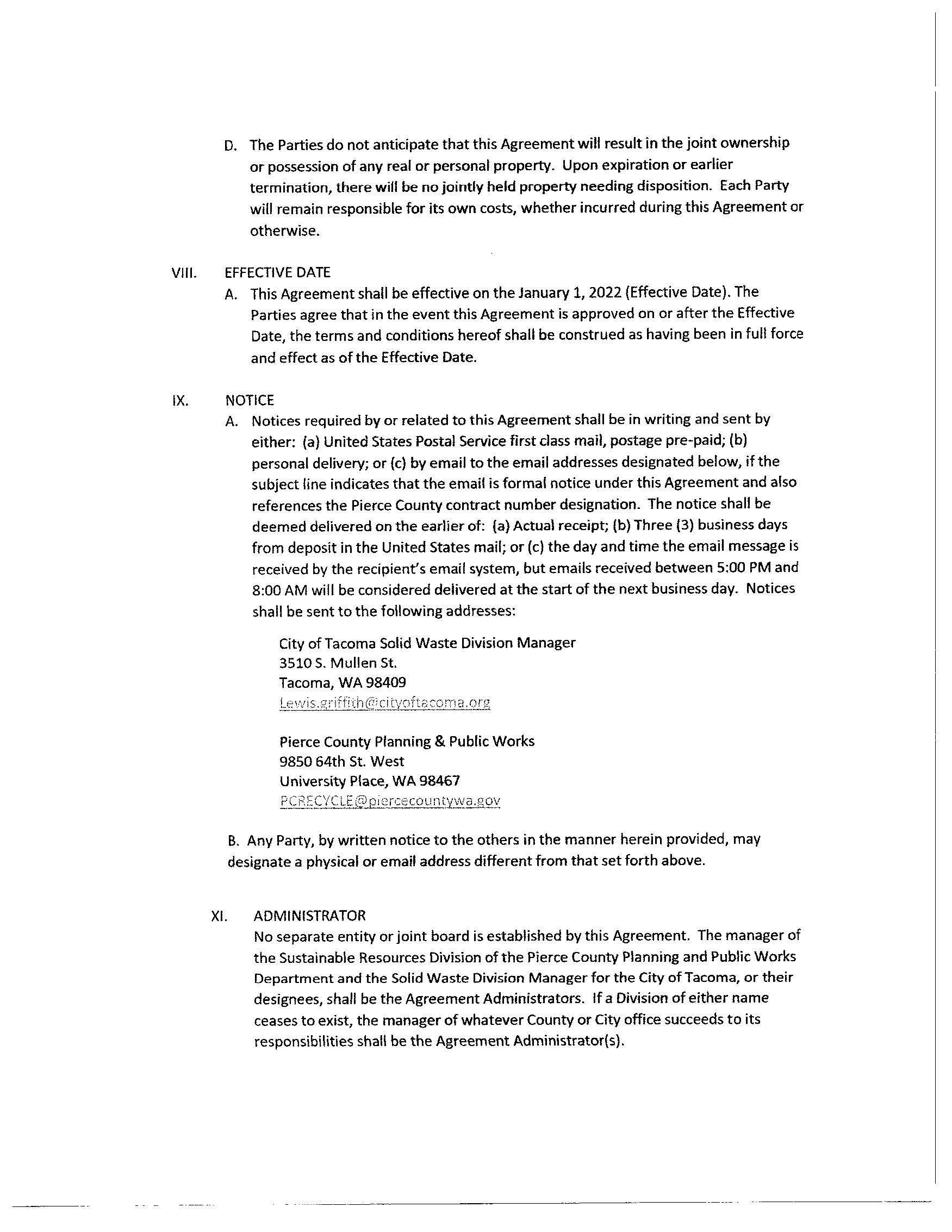 D. The Parties do not anticipate that this Agreement will result in the joint ownership or possession of any real or personal property. Upon expiration or earlier termination, there will be no jointly held property needing disposition. Each Party will remain responsible for its own costs, whether incurred during this Agreement or otherwise.

VIII. EFFECTIVE DATE

A. This Agreement shall be effective on the January 1, 2022 (Effective Date). The Parties agree that in the event this Agreement is approved on or after the Effective Date, the terms and conditions hereof shall be construed as having been in full force and effect as of the Effective Date.

IX. NOTICE

A. Notices required by or related to this Agreement shall be in writing and sent by either: (a) United States Postal Service first class mail, postage pre-paid; (b) personal delivery; or (c) by email to the email addresses designated below, if the subject line indicates that the email is formal notice under this Agreement and also references the Pierce County contract number designation. The notice shall be deemed delivered on the earlier of: (a) Actual receipt; (b) Three (3) business days from deposit in the United States mail; or (c) the day and time the email message is received by the recipient's email system, but emails received between 5:00 PM and 8:00 AM will be considered delivered at the start of the next business day. Notices shall be sent to the following addresses:

City of Tacoma Solid Waste Division Manager
3510 S. Mullen St.
Tacoma, WA 98409
Lewis.griffith@cityoftacoma.org

Pierce County Planning & Public Works
9850 64th St. West
University Place, WA 98467
PCRECYCLE@piercecountywa.gov

B. Any Party, by written notice to the others in the manner herein provided, may designate a physical or email address different from that set forth above.

XI. ADMINISTRATOR

No separate entity or joint board is established by this Agreement. The manager of the Sustainable Resources Division of the Pierce County Planning and Public Works Department and the Solid Waste Division Manager for the City of Tacoma, or their designees, shall be the Agreement Administrators. If a Division of either name ceases to exist, the manager of whatever County or City office succeeds to its responsibilities shall be the Agreement Administrator(s).